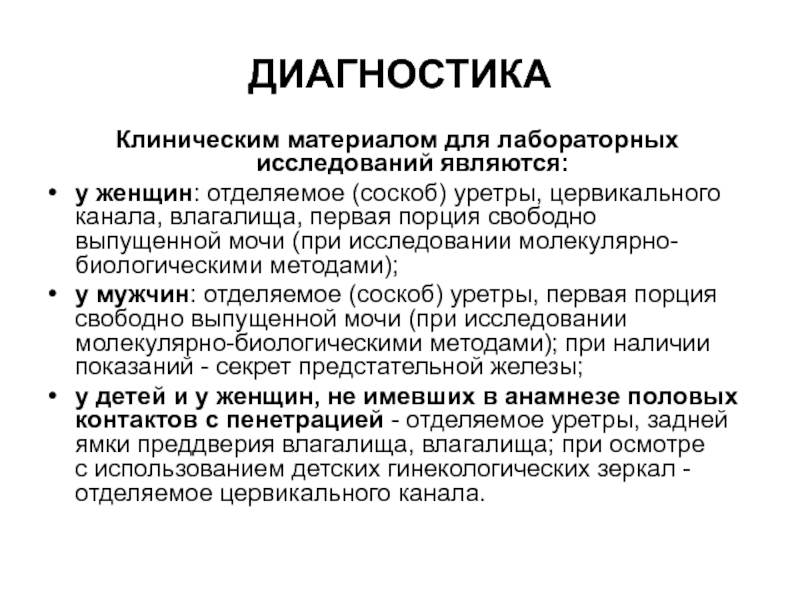 ДИАГНОСТИКА

Клиническим материалом для лабораторных исследований являются:

• у женщин: отделяемое (соскоб) уретры, цервикального канала, влагалища, первая порция свободно выпущенной мочи (при исследовании молекулярно-биологическими методами);
• у мужчин: отделяемое (соскоб) уретры, первая порция свободно выпущенной мочи (при исследовании молекулярно-биологическими методами); при наличии показаний - секрет предстательной железы;
• у детей и у женщин, не имевших в анамнезе половых контактов с пенетрацией - отделяемое уретры, задней ямки преддверия влагалища, влагалища; при осмотре с использованием детских гинекологических зеркал - отделяемое цервикального канала.